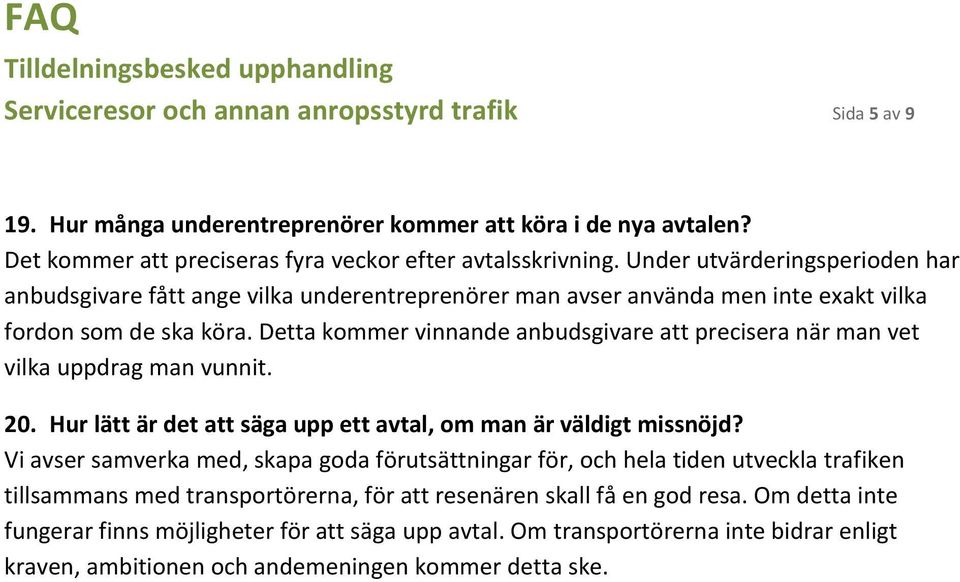 FAQ
Tilldelningsbesked upphandling
Serviceresor och annan anropsstyrd trafik

Sida 5 av 9

19. Hur många underentreprenörer kommer att köra i de nya avtalen?
Det kommer att preciseras fyra veckor efter avtalsskrivning. Under utvärderingsperioden har anbudsgivare fått ange vilka underentreprenörer man avser använda men inte exakt vilka fordon som de ska köra. Detta kommer vinnande anbudsgivare att precisera när man vet vilka uppdrag man vunnit.

20. Hur lätt är det att säga upp ett avtal, om man är väldigt missnöjd?
Vi avser samverka med, skapa goda förutsättningar för, och hela tiden utveckla trafiken tillsammans med transportörerna, för att resenären skall få en god resa. Om detta inte fungerar finns möjligheter för att säga upp avtal. Om transportörerna inte bidrar enligt kraven, ambitionen och andemeningen kommer detta ske.